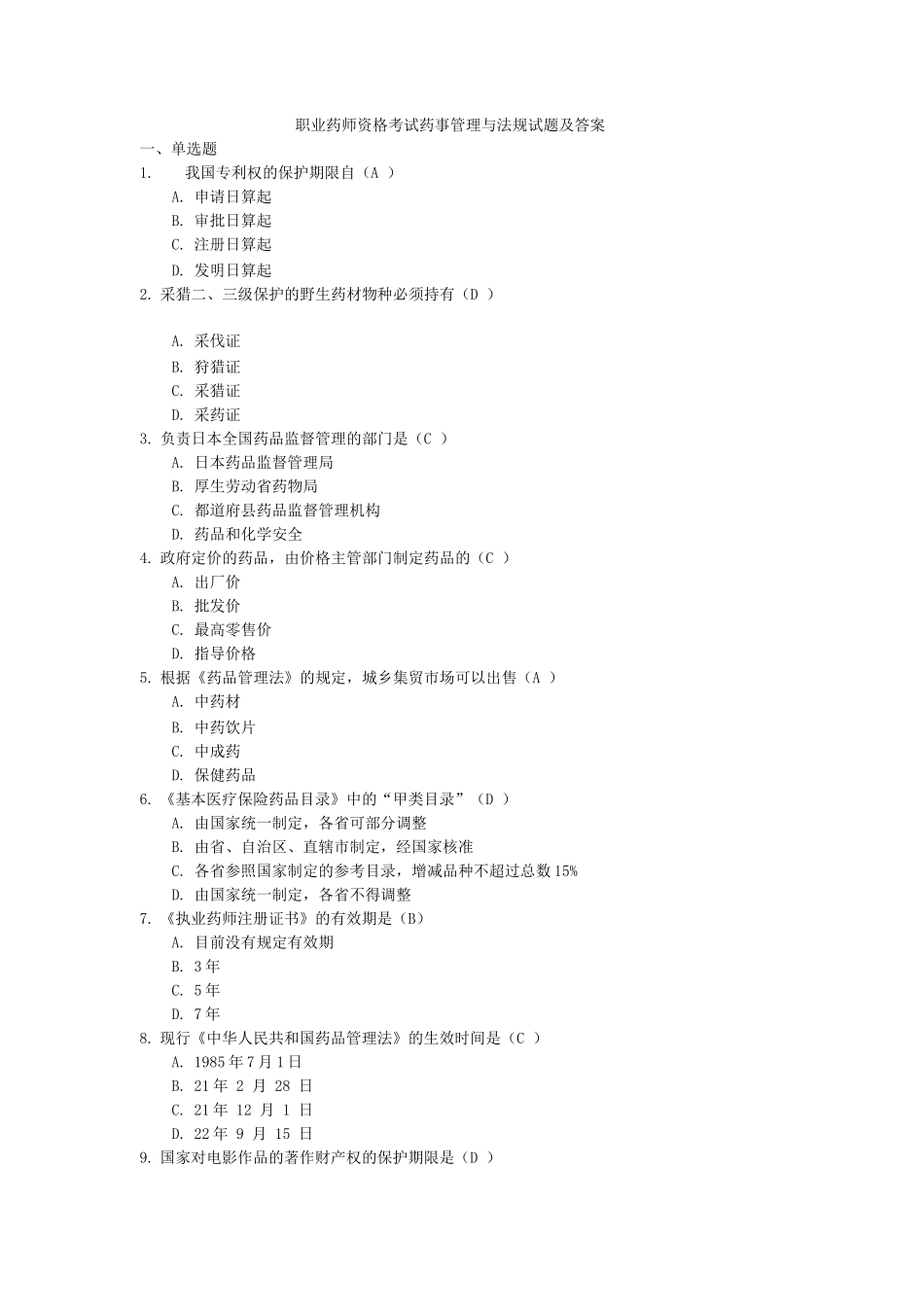 职业药师资格考试药事管理与法规试题及答案

一、单选题

1. 我国专利权的保护期限自（A ）

A. 申请日算起

B. 审批日算起

C. 注册日算起

D. 发明日算起

2. 采猎二、三级保护的野生药材物种必须持有（D ）

A. 采伐证

B. 狩猎证

C. 采猎证

D. 采药证

3. 负责日本全国药品监督管理的部门是（C ）

A. 日本药品监督管理局

B. 厚生劳动省药物局

C. 都道府县药品监督管理机构

D. 药品和化学安全

4. 政府定价的药品，由价格主管部门制定药品的（C ）

A. 出厂价

B. 批发价

C. 最高零售价

D. 指导价格

5. 根据《药品管理法》的规定，城乡集贸市场可以出售（A ）

A. 中药材

B. 中药饮片

C. 中成药

D. 保健药品

6. 《基本医疗保险药品目录》中的“甲类目录”（D ）

A. 由国家统一制定，各省可部分调整

B. 由省、自治区、直辖市制定，经国家核准

C. 各省参照国家制定的参考目录，增减品种不超过总数15%

D. 由国家统一制定，各省不得调整

7. 《执业药师注册证书》的有效期是（B）

A. 目前没有规定有效期

B. 3年

C. 5年

D. 7年

8. 现行《中华人民共和国药品管理法》的生效时间是（C ）

A. 1985年7月1日

B. 21年 2 月 28 日

C. 21年 12 月 1 日

D. 22年 9 月 15 日

9. 国家对电影作品的著作财产权的保护期限是（D ）